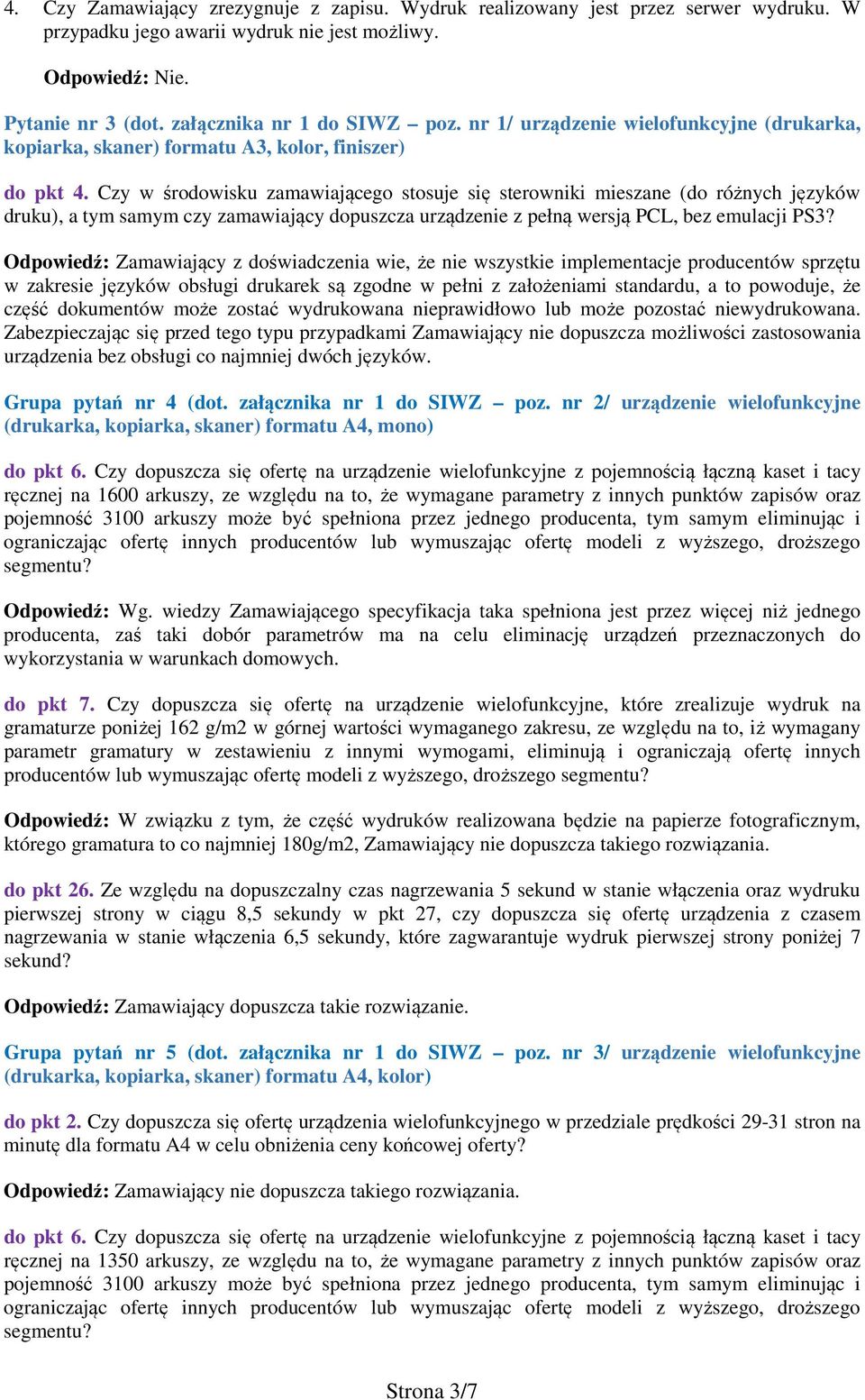 4. Czy Zamawiający zrezygnuje z zapisu. Wydruk realizowany jest przez serwer wydruku. W przypadku jego awarii wydruk nie jest możliwy.

Odpowiedź: Nie.

Pytanie nr 3 (dot. załącznika nr 1 do SIWZ – poz. nr 1/ urządzenie wielofunkcyjne (drukarka, kopiarka, skaner) formatu A3, kolor, finiszer)

do pkt 4. Czy w środowisku zamawiającego stosuje się sterowniki mieszane (do różnych języków druku), a tym samym czy zamawiający dopuszcza urządzenie z pełną wersją PCL, bez emulacji PS3?

Odpowiedź: Zamawiający z doświadczenia wie, że nie wszystkie implementacje producentów sprzętu w zakresie języków obsługi drukarek są zgodne w pełni z założeniami standardu, a to powoduje, że część dokumentów może zostać wydrukowana nieprawidłowo lub może pozostać niewydrukowana. Zabezpieczając się przed tego typu przypadkami Zamawiający nie dopuszcza możliwości zastosowania urządzenia bez obsługi co najmniej dwóch języków.

Grupa pytań nr 4 (dot. załącznika nr 1 do SIWZ – poz. nr 2/ urządzenie wielofunkcyjne (drukarka, kopiarka, skaner) formatu A4, mono)

do pkt 6. Czy dopuszcza się ofertę na urządzenie wielofunkcyjne z pojemnością łączną kaset i tacy ręcznej na 1600 arkuszy, ze względu na to, że wymagane parametry z innych punktów zapisów oraz pojemność 3100 arkuszy może być spełniona przez jednego producenta, tym samym eliminując i ograniczając ofertę innych producentów lub wymuszając ofertę modeli z wyższego, droższego segmentu?

Odpowiedź: Wg. wiedzy Zamawiającego specyfikacja taka spełniona jest przez więcej niż jednego producenta, zaś taki dobór parametrów ma na celu eliminację urządzeń przeznaczonych do wykorzystania w warunkach domowych.

do pkt 7. Czy dopuszcza się ofertę na urządzenie wielofunkcyjne, które zrealizuje wydruk na gramaturze poniżej 162 g/m2 w górnej wartości wymaganego zakresu, ze względu na to, iż wymagany parametr gramatury w zestawieniu z innymi wymogami, eliminują i ograniczają ofertę innych producentów lub wymuszając ofertę modeli z wyższego, droższego segmentu?

Odpowiedź: W związku z tym, że część wydruków realizowana będzie na papierze fotograficznym, którego gramatura to co najmniej 180g/m2, Zamawiający nie dopuszcza takiego rozwiązania.

do pkt 26. Ze względu na dopuszczalny czas nagrzewania 5 sekund w stanie włączenia oraz wydruku pierwszej strony w ciągu 8,5 sekundy w pkt 27, czy dopuszcza się ofertę urządzenia z czasem nagrzewania w stanie włączenia 6,5 sekundy, które zagwarantuje wydruk pierwszej strony poniżej 7 sekund?

Odpowiedź: Zamawiający dopuszcza takie rozwiązanie.

Grupa pytań nr 5 (dot. załącznika nr 1 do SIWZ – poz. nr 3/ urządzenie wielofunkcyjne (drukarka, kopiarka, skaner) formatu A4, kolor)

do pkt 2. Czy dopuszcza się ofertę urządzenia wielofunkcyjnego w przedziale prędkości 29-31 stron na minutę dla formatu A4 w celu obniżenia ceny końcowej oferty?

Odpowiedź: Zamawiający nie dopuszcza takiego rozwiązania.

do pkt 6. Czy dopuszcza się ofertę na urządzenie wielofunkcyjne z pojemnością łączną kaset i tacy ręcznej na 1350 arkuszy, ze względu na to, że wymagane parametry z innych punktów zapisów oraz pojemność 3100 arkuszy może być spełniona przez jednego producenta, tym samym eliminując i ograniczając ofertę innych producentów lub wymuszając ofertę modeli z wyższego, droższego segmentu?

Strona 3/7